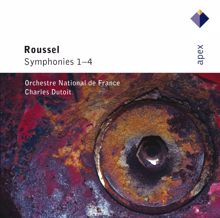 Roussel
Symphonies 1–4

apex

Orchestre National de France
Charles Dutoit